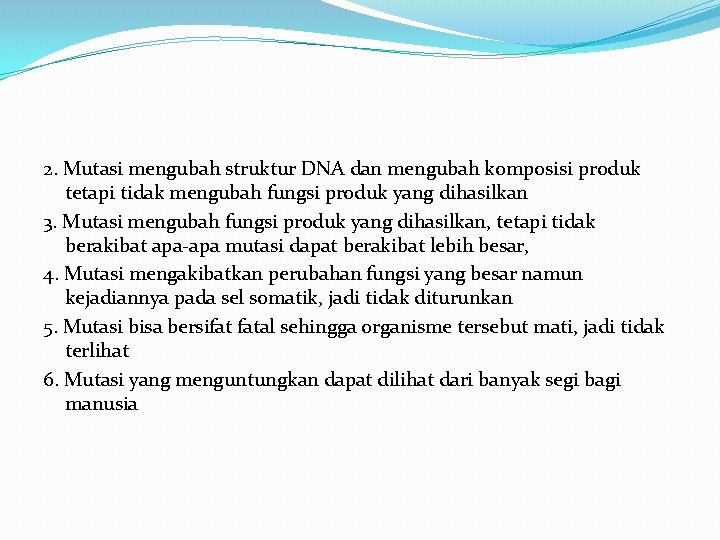 2. Mutasi mengubah struktur DNA dan mengubah komposisi produk tetapi tidak mengubah fungsi produk yang dihasilkan

3. Mutasi mengubah fungsi produk yang dihasilkan, tetapi tidak berakibat apa-apa mutasi dapat berakibat lebih besar,

4. Mutasi mengakibatkan perubahan fungsi yang besar namun kejadiannya pada sel somatik, jadi tidak diturunkan

5. Mutasi bisa bersifat fatal sehingga organisme tersebut mati, jadi tidak terlihat

6. Mutasi yang menguntungkan dapat dilihat dari banyak segi bagi manusia